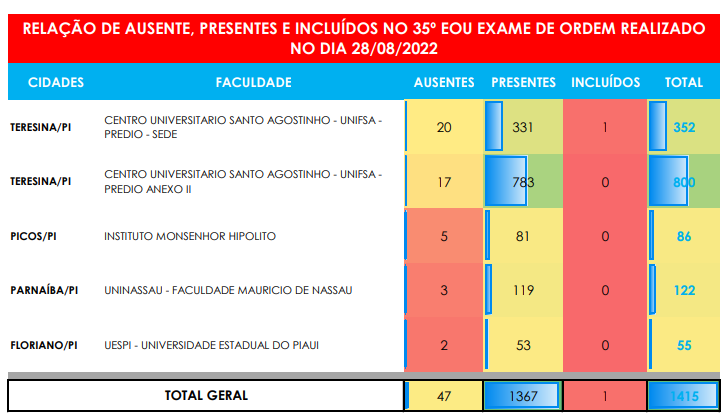 RELAÇÃO DE AUSENTE, PRESENTES E INCLUÍDOS NO 35º EOU EXAME DE ORDEM REALIZADO NO DIA 28/08/2022

| CIDADES | FACULDADE | AUSENTES | PRESENTES | INCLUÍDOS | TOTAL |
|---|---|---|---|---|---|
| TERESINA/PI | CENTRO UNIVERSITARIO SANTO AGOSTINHO - UNIFSA - PREDIO - SEDE | 20 | 331 | 1 | 352 |
| TERESINA/PI | CENTRO UNIVERSITARIO SANTO AGOSTINHO - UNIFSA - PREDIO ANEXO II | 17 | 783 | 0 | 800 |
| PICOS/PI | INSTITUTO MONSENHOR HIPOLITO | 5 | 81 | 0 | 86 |
| PARNAÍBA/PI | UNINASSAU - FACULDADE MAURICIO DE NASSAU | 3 | 119 | 0 | 122 |
| FLORIANO/PI | UESPI - UNIVERSIDADE ESTADUAL DO PIAUI | 2 | 53 | 0 | 55 |
| TOTAL GERAL | | 47 | 1367 | 1 | 1415 |